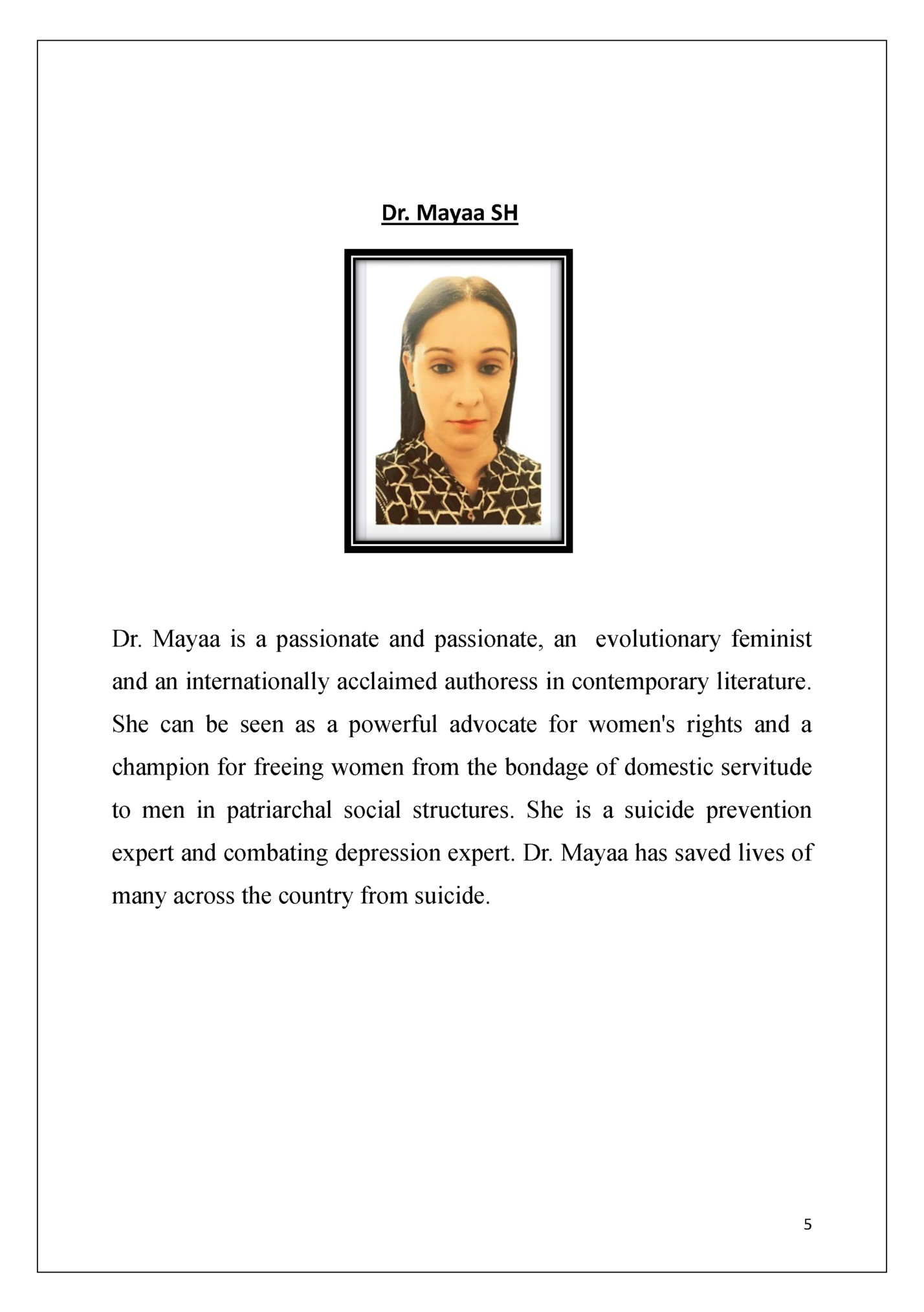 Dr. Mayaa SH

Dr. Mayaa is a passionate and passionate, an evolutionary feminist and an internationally acclaimed authoress in contemporary literature. She can be seen as a powerful advocate for women's rights and a champion for freeing women from the bondage of domestic servitude to men in patriarchal social structures. She is a suicide prevention expert and combating depression expert. Dr. Mayaa has saved lives of many across the country from suicide.

5